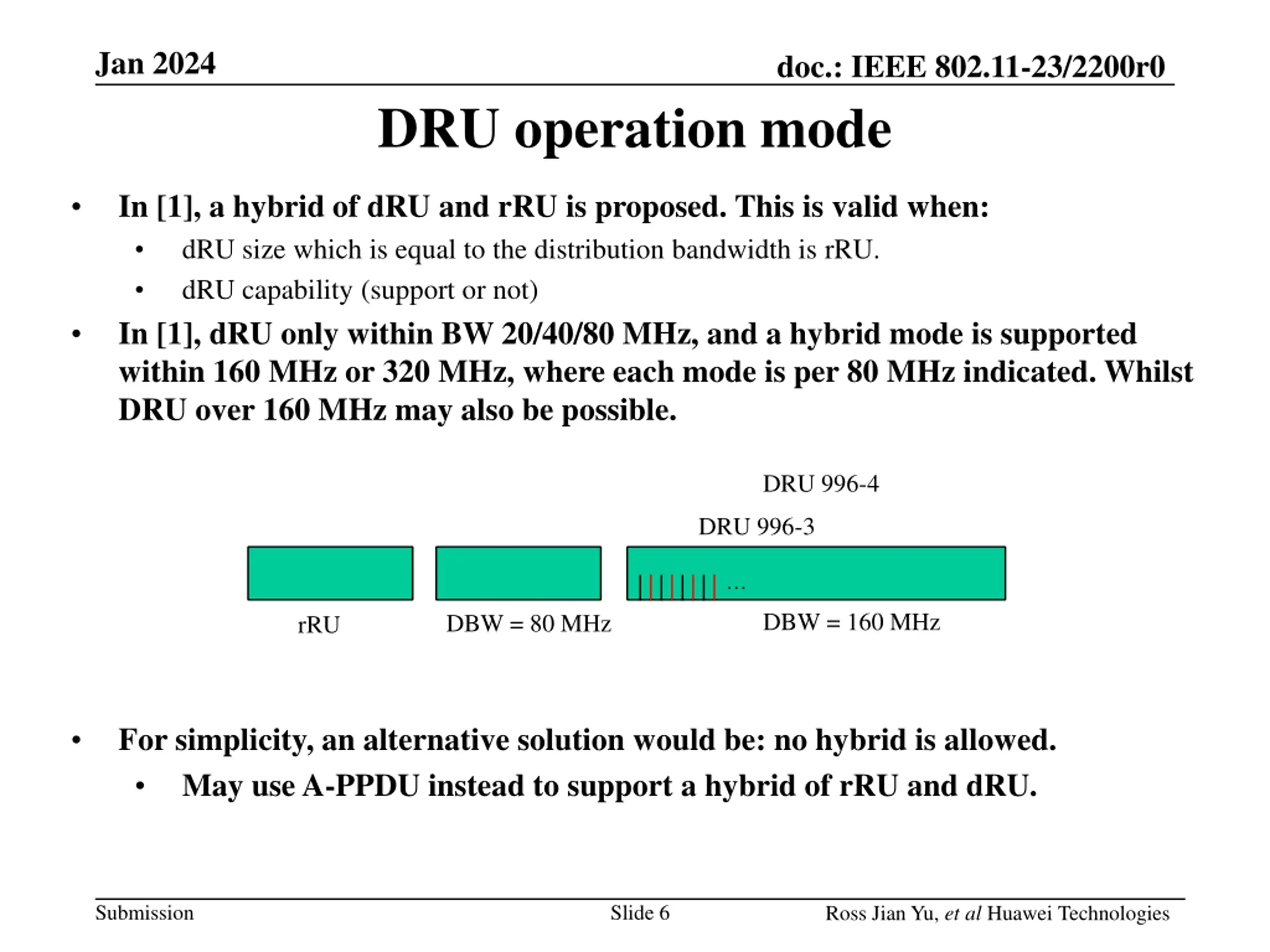 Jan 2024

doc.: IEEE 802.11-23/2200r0

DRU operation mode

• In [1], a hybrid of dRU and rRU is proposed. This is valid when:
  • dRU size which is equal to the distribution bandwidth is rRU.
  • dRU capability (support or not)
• In [1], dRU only within BW 20/40/80 MHz, and a hybrid mode is supported within 160 MHz or 320 MHz, where each mode is per 80 MHz indicated. Whilst DRU over 160 MHz may also be possible.

DRU 996-4

DRU 996-3

...

rRU

DBW = 80 MHz

DBW = 160 MHz

• For simplicity, an alternative solution would be: no hybrid is allowed.
  • May use A-PPDU instead to support a hybrid of rRU and dRU.

Submission

Slide 6

Ross Jian Yu, et al Huawei Technologies